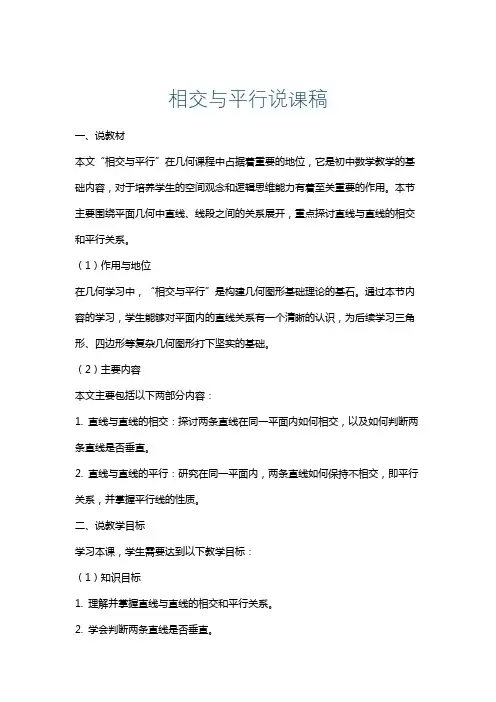 相交与平行说课稿

一、说教材

本文“相交与平行”在几何课程中占据着重要的地位，它是初中数学教学的基础内容，对于培养学生的空间观念和逻辑思维能力有着至关重要的作用。本节主要围绕平面几何中直线、线段之间的关系展开，重点探讨直线与直线的相交和平行关系。

（1）作用与地位

在几何学习中，“相交与平行”是构建几何图形基础理论的基石。通过本节内容的学习，学生能够对平面内的直线关系有一个清晰的认识，为后续学习三角形、四边形等复杂几何图形打下坚实的基础。

（2）主要内容

本文主要包括以下两部分内容：

1. 直线与直线的相交：探讨两条直线在同一平面内如何相交，以及如何判断两条直线是否垂直。

2. 直线与直线的平行：研究在同一平面内，两条直线如何保持不相交，即平行关系，并掌握平行线的性质。

二、说教学目标

学习本课，学生需要达到以下教学目标：

（1）知识目标

1. 理解并掌握直线与直线的相交和平行关系。

2. 学会判断两条直线是否垂直。